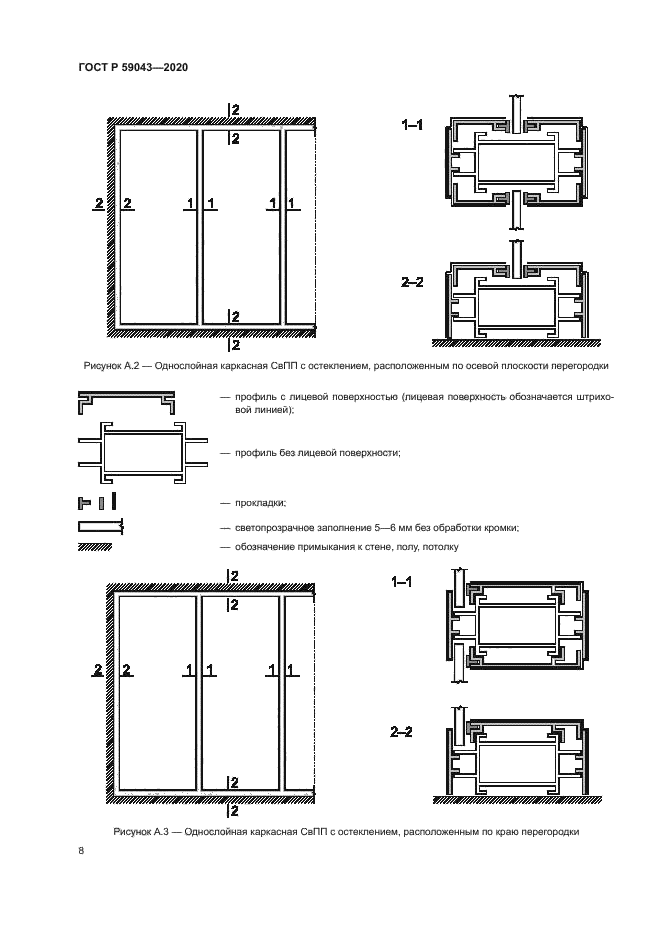 ГОСТ Р 59043—2020

2
2
2 2
1 1
1 1
2
2

1–1

2–2

Рисунок А.2 — Однослойная каркасная СвПП с остеклением, расположенным по осевой плоскости перегородки

— профиль с лицевой поверхностью (лицевая поверхность обозначается штриховой линией);

— профиль без лицевой поверхности;

— прокладки;

— светопрозрачное заполнение 5—6 мм без обработки кромки;

— обозначение примыкания к стене, полу, потолку

2
2
2 2
1 1
1 1
2
2

1–1

2–2

Рисунок А.3 — Однослойная каркасная СвПП с остеклением, расположенным по краю перегородки

8